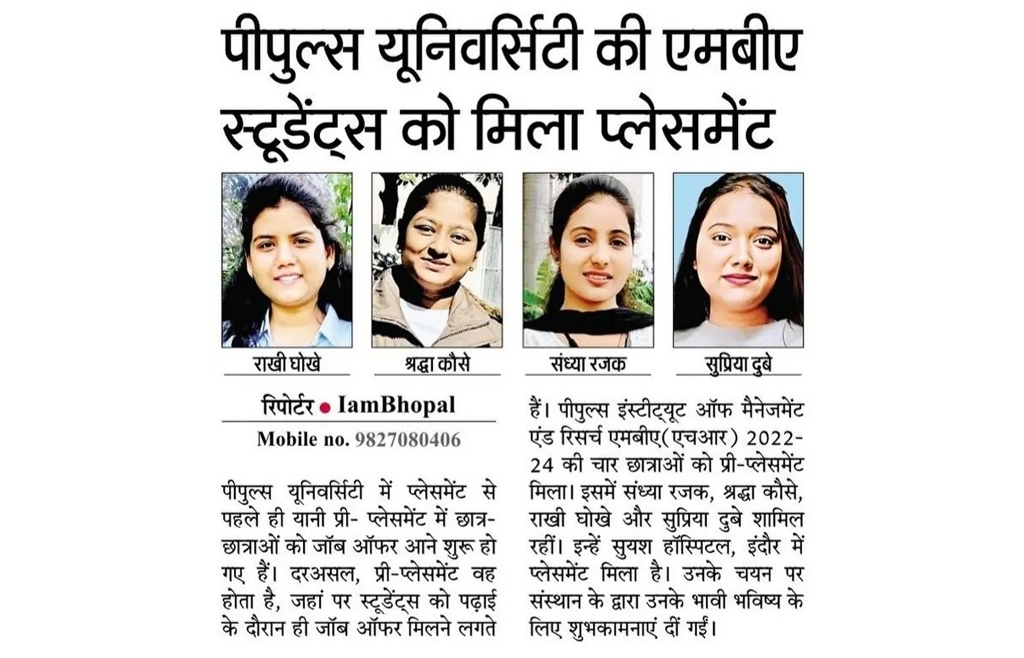 पीपुल्स यूनिवर्सिटी की एमबीए स्टूडेंट्स को मिला प्लेसमेंट

राखी घोखे

श्रद्धा कौसे

संध्या रजक

सुप्रिया दुबे

रिपोर्टर • IamBhopal

Mobile no. 9827080406

पीपुल्स यूनिवर्सिटी में प्लेसमेंट से पहले ही यानी प्री- प्लेसमेंट में छात्र-छात्राओं को जॉब ऑफर आने शुरू हो गए हैं। दरअसल, प्री-प्लेसमेंट वह होता है, जहां पर स्टूडेंट्स को पढ़ाई के दौरान ही जॉब ऑफर मिलने लगते हैं। पीपुल्स इंस्टीट्यूट ऑफ मैनेजमेंट एंड रिसर्च एमबीए(एचआर) 2022-24 की चार छात्राओं को प्री-प्लेसमेंट मिला। इसमें संध्या रजक, श्रद्धा कौसे, राखी घोखे और सुप्रिया दुबे शामिल रहीं। इन्हें सुयश हॉस्पिटल, इंदौर में प्लेसमेंट मिला है। उनके चयन पर संस्थान के द्वारा उनके भावी भविष्य के लिए शुभकामनाएं दीं गईं।